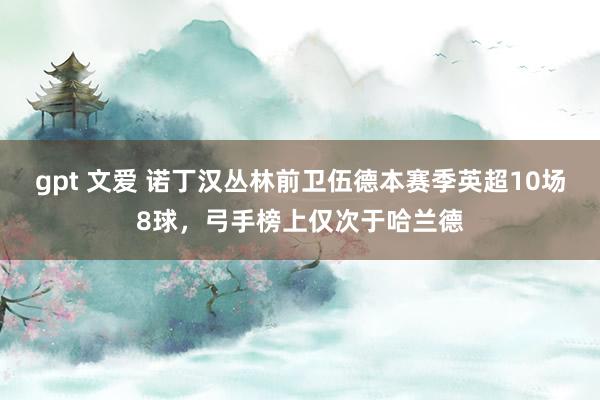 gpt 文爱 诺丁汉丛林前卫伍德本赛季英超10场8球，弓手榜上仅次于哈兰德